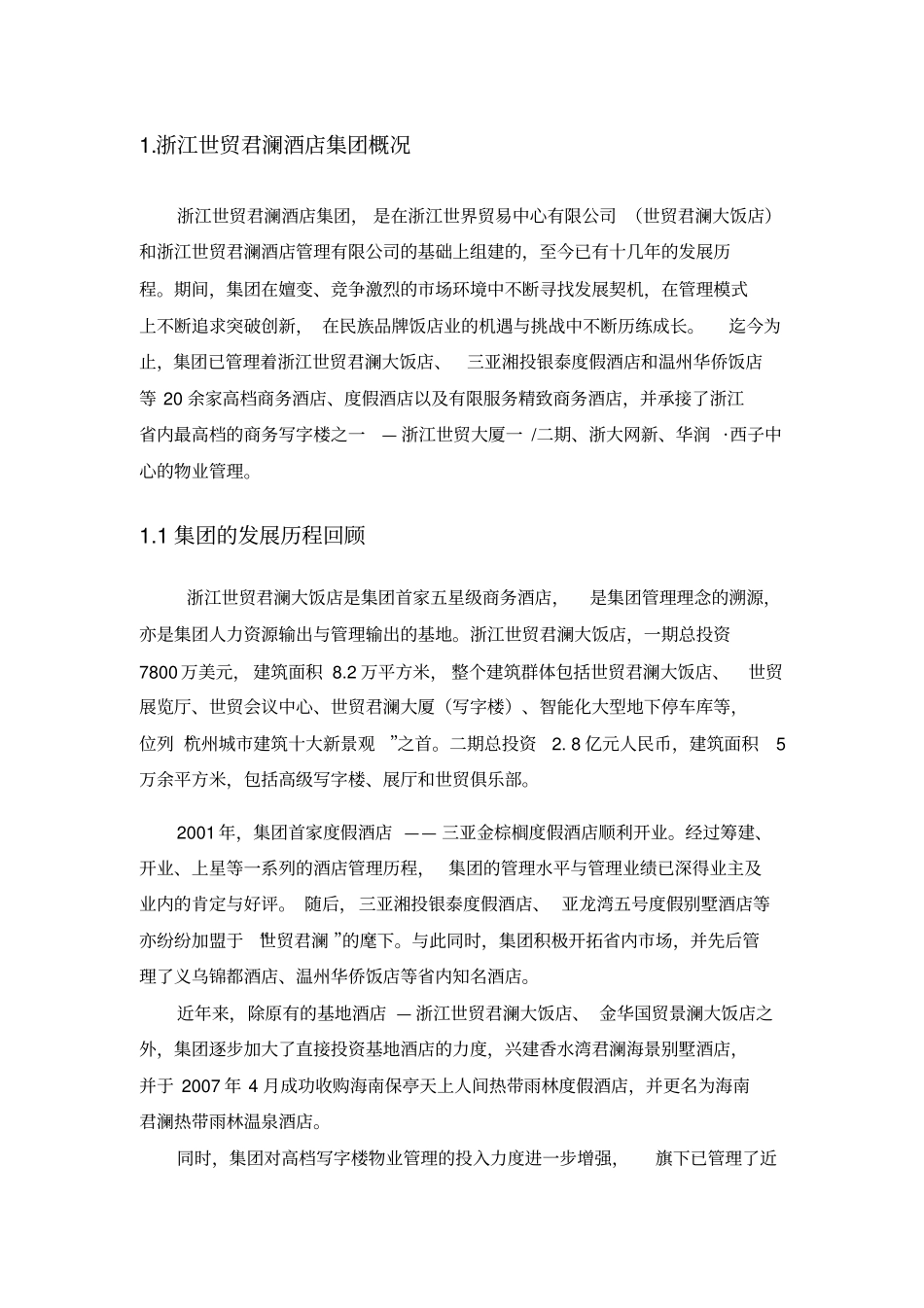 1.浙江世贸君澜酒店集团概况

浙江世贸君澜酒店集团，是在浙江世界贸易中心有限公司（世贸君澜大饭店）和浙江世贸君澜酒店管理有限公司的基础上组建的，至今已有十几年的发展历程。期间，集团在嬗变、竞争激烈的市场环境中不断寻找发展契机，在管理模式上不断追求突破创新，在民族品牌饭店业的机遇与挑战中不断历练成长。迄今为止，集团已管理着浙江世贸君澜大饭店、三亚湘投银泰度假酒店和温州华侨饭店等 20 余家高档商务酒店、度假酒店以及有限服务精致商务酒店，并承接了浙江省内最高档的商务写字楼之一 — 浙江世贸大厦一 /二期、浙大网新、华润 ·西子中心的物业管理。

1.1 集团的发展历程回顾

浙江世贸君澜大饭店是集团首家五星级商务酒店，是集团管理理念的溯源，亦是集团人力资源输出与管理输出的基地。浙江世贸君澜大饭店，一期总投资 7800 万美元，建筑面积 8.2 万平方米，整个建筑群体包括世贸君澜大饭店、世贸展览厅、世贸会议中心、世贸君澜大厦（写字楼）、智能化大型地下停车库等，位列 杭州城市建筑十大新景观 ”之首。二期总投资 2. 8 亿元人民币，建筑面积 5 万余平方米，包括高级写字楼、展厅和世贸俱乐部。

2001 年，集团首家度假酒店 —— 三亚金棕榈度假酒店顺利开业。经过筹建、开业、上星等一系列的酒店管理历程，集团的管理水平与管理业绩已深得业主及业内的肯定与好评。随后，三亚湘投银泰度假酒店、亚龙湾五号度假别墅酒店等亦纷纷加盟于 世贸君澜 ”的麾下。与此同时，集团积极开拓省内市场，并先后管理了义乌锦都酒店、温州华侨饭店等省内知名酒店。

近年来，除原有的基地酒店 — 浙江世贸君澜大饭店、金华国贸景澜大饭店之外，集团逐步加大了直接投资基地酒店的力度，兴建香水湾君澜海景别墅酒店，并于 2007 年 4 月成功收购海南保亭天上人间热带雨林度假酒店，并更名为海南君澜热带雨林温泉酒店。

同时，集团对高档写字楼物业管理的投入力度进一步增强，旗下已管理了近